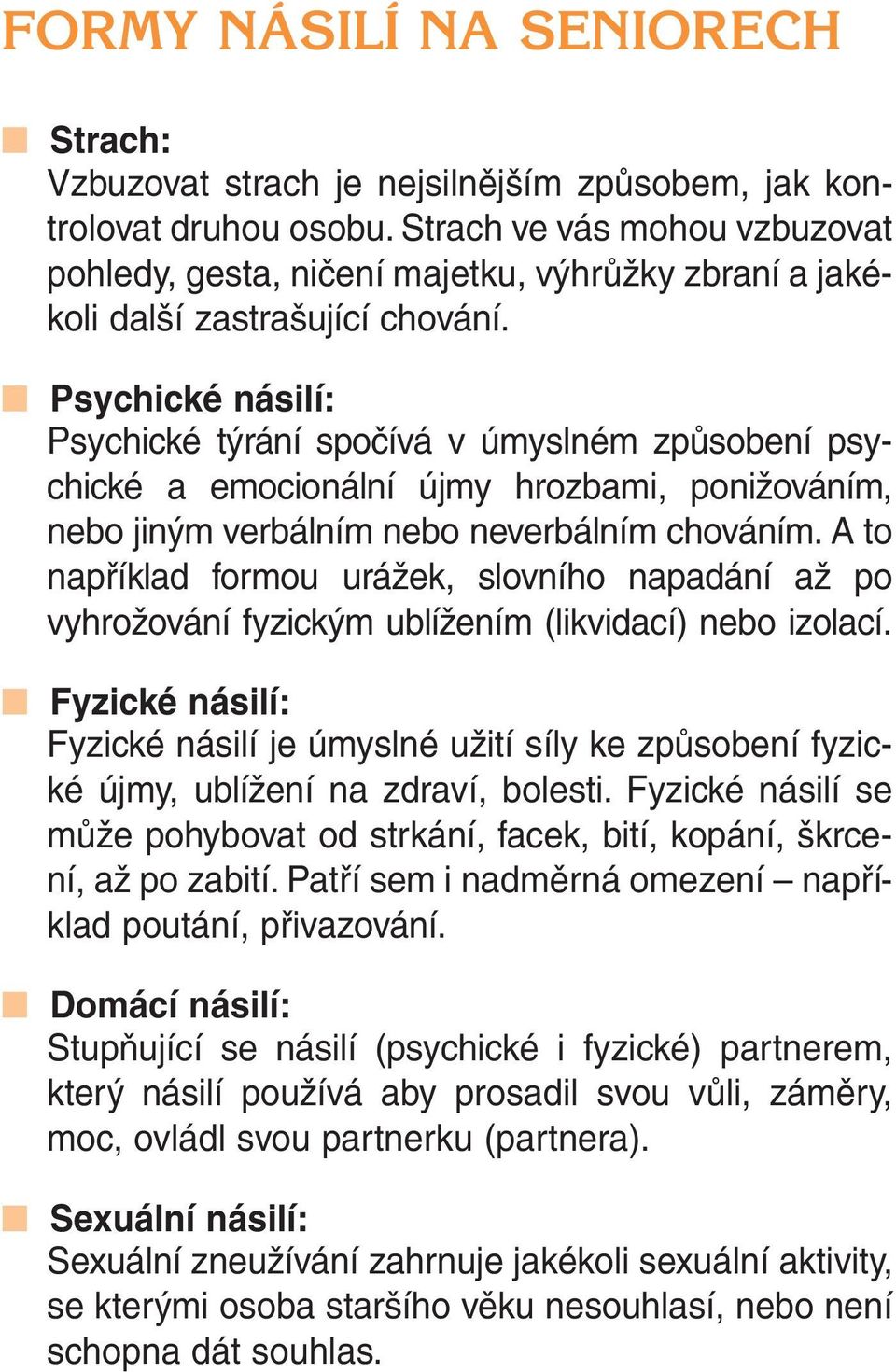 FORMY NÁSILÍ NA SENIORECH

Strach:
Vzbuzovat strach je nejsilnějším způsobem, jak kontrolovat druhou osobu. Strach ve vás mohou vzbuzovat pohledy, gesta, ničení majetku, výhrůžky zbraní a jakékoli další zastrašující chování.

Psychické násilí:
Psychické týrání spočívá v úmyslném způsobení psychické a emocionální újmy hrozbami, ponižováním, nebo jiným verbálním nebo neverbálním chováním. A to například formou urážek, slovního napadání až po vyhrožování fyzickým ublížením (likvidací) nebo izolací.

Fyzické násilí:
Fyzické násilí je úmyslné užití síly ke způsobení fyzické újmy, ublížení na zdraví, bolesti. Fyzické násilí se může pohybovat od strkání, facek, bití, kopání, škrcení, až po zabití. Patří sem i nadměrná omezení – například poutání, přivazování.

Domácí násilí:
Stupňující se násilí (psychické i fyzické) partnerem, který násilí používá aby prosadil svou vůli, záměry, moc, ovládl svou partnerku (partnera).

Sexuální násilí:
Sexuální zneužívání zahrnuje jakékoli sexuální aktivity, se kterými osoba staršího věku nesouhlasí, nebo není schopna dát souhlas.